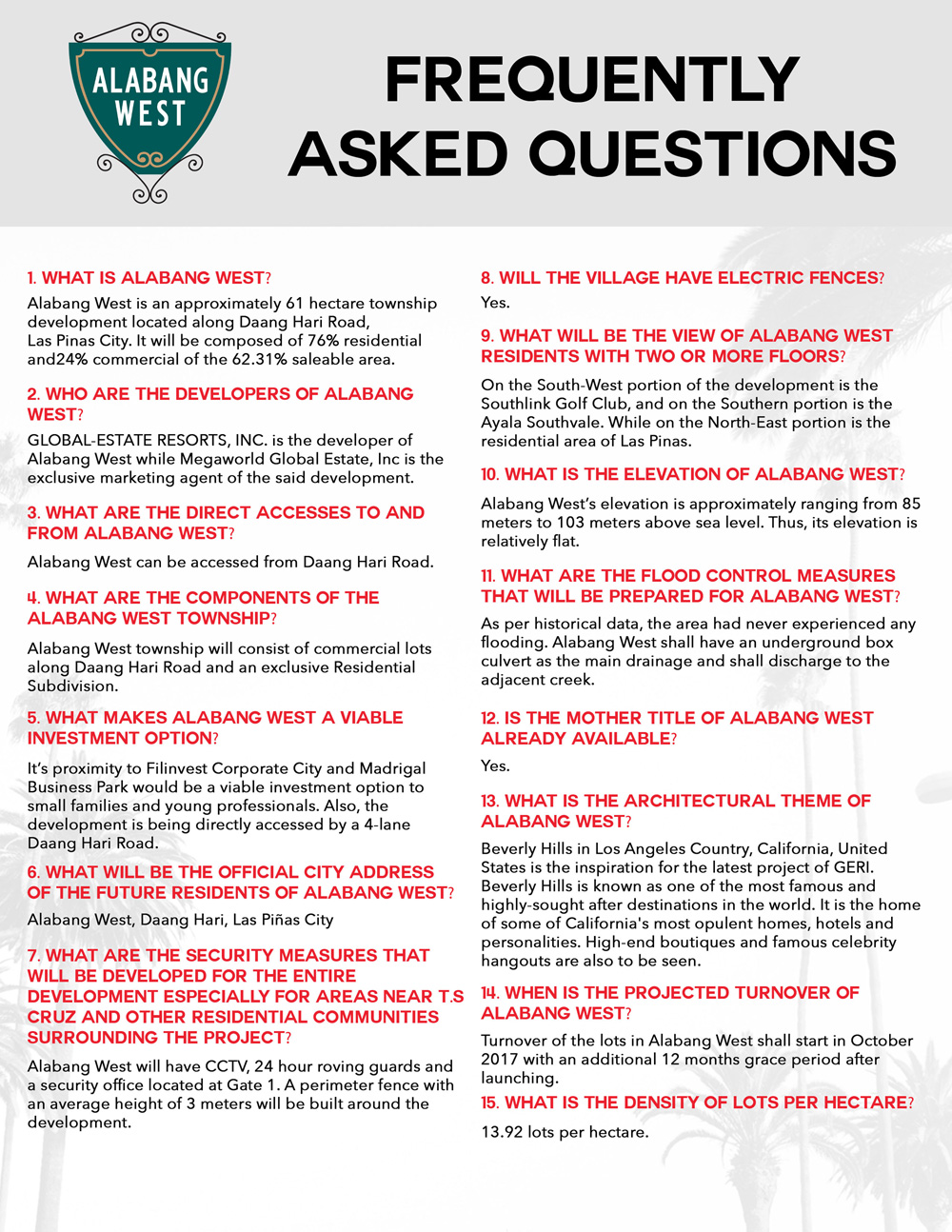 ALABANG WEST

FREQUENTLY ASKED QUESTIONS

1. WHAT IS ALABANG WEST?

Alabang West is an approximately 61 hectare township development located along Daang Hari Road, Las Pinas City. It will be composed of 76% residential and24% commercial of the 62.31% saleable area.

2. WHO ARE THE DEVELOPERS OF ALABANG WEST?

GLOBAL-ESTATE RESORTS, INC. is the developer of Alabang West while Megaworld Global Estate, Inc is the exclusive marketing agent of the said development.

3. WHAT ARE THE DIRECT ACCESSES TO AND FROM ALABANG WEST?

Alabang West can be accessed from Daang Hari Road.

4. WHAT ARE THE COMPONENTS OF THE ALABANG WEST TOWNSHIP?

Alabang West township will consist of commercial lots along Daang Hari Road and an exclusive Residential Subdivision.

5. WHAT MAKES ALABANG WEST A VIABLE INVESTMENT OPTION?

It's proximity to Filinvest Corporate City and Madrigal Business Park would be a viable investment option to small families and young professionals. Also, the development is being directly accessed by a 4-lane Daang Hari Road.

6. WHAT WILL BE THE OFFICIAL CITY ADDRESS OF THE FUTURE RESIDENTS OF ALABANG WEST?

Alabang West, Daang Hari, Las Piñas City

7. WHAT ARE THE SECURITY MEASURES THAT WILL BE DEVELOPED FOR THE ENTIRE DEVELOPMENT ESPECIALLY FOR AREAS NEAR T.S CRUZ AND OTHER RESIDENTIAL COMMUNITIES SURROUNDING THE PROJECT?

Alabang West will have CCTV, 24 hour roving guards and a security office located at Gate 1. A perimeter fence with an average height of 3 meters will be built around the development.

8. WILL THE VILLAGE HAVE ELECTRIC FENCES?

Yes.

9. WHAT WILL BE THE VIEW OF ALABANG WEST RESIDENTS WITH TWO OR MORE FLOORS?

On the South-West portion of the development is the Southlink Golf Club, and on the Southern portion is the Ayala Southvale. While on the North-East portion is the residential area of Las Pinas.

10. WHAT IS THE ELEVATION OF ALABANG WEST?

Alabang West's elevation is approximately ranging from 85 meters to 103 meters above sea level. Thus, its elevation is relatively flat.

11. WHAT ARE THE FLOOD CONTROL MEASURES THAT WILL BE PREPARED FOR ALABANG WEST?

As per historical data, the area had never experienced any flooding. Alabang West shall have an underground box culvert as the main drainage and shall discharge to the adjacent creek.

12. IS THE MOTHER TITLE OF ALABANG WEST ALREADY AVAILABLE?

Yes.

13. WHAT IS THE ARCHITECTURAL THEME OF ALABANG WEST?

Beverly Hills in Los Angeles Country, California, United States is the inspiration for the latest project of GERI. Beverly Hills is known as one of the most famous and highly-sought after destinations in the world. It is the home of some of California's most opulent homes, hotels and personalities. High-end boutiques and famous celebrity hangouts are also to be seen.

14. WHEN IS THE PROJECTED TURNOVER OF ALABANG WEST?

Turnover of the lots in Alabang West shall start in October 2017 with an additional 12 months grace period after launching.

15. WHAT IS THE DENSITY OF LOTS PER HECTARE?

13.92 lots per hectare.